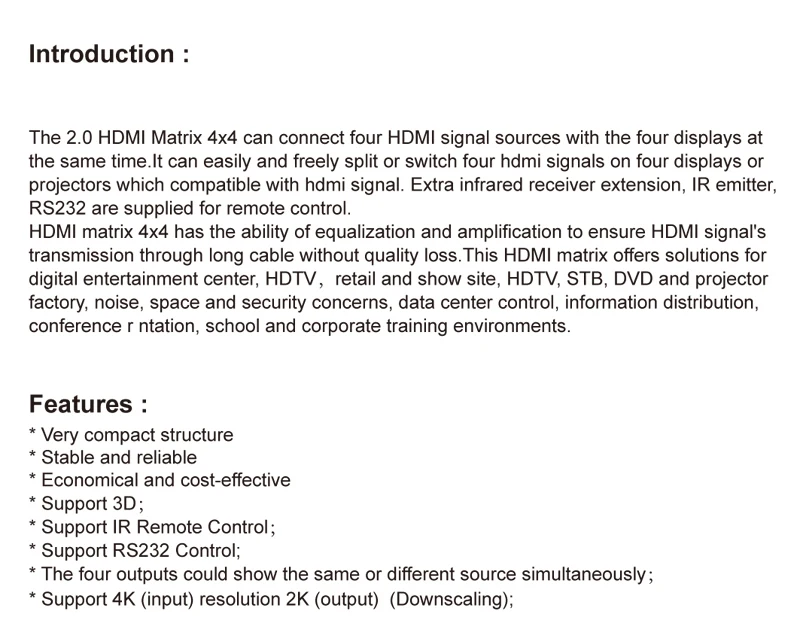 Introduction :

The 2.0 HDMI Matrix 4x4 can connect four HDMI signal sources with the four displays at the same time.It can easily and freely split or switch four hdmi signals on four displays or projectors which compatible with hdmi signal. Extra infrared receiver extension, IR emitter, RS232 are supplied for remote control.
HDMI matrix 4x4 has the ability of equalization and amplification to ensure HDMI signal's transmission through long cable without quality loss.This HDMI matrix offers solutions for digital entertainment center, HDTV, retail and show site, HDTV, STB, DVD and projector factory, noise, space and security concerns, data center control, information distribution, conference r ntation, school and corporate training environments.

Features :
* Very compact structure
* Stable and reliable
* Economical and cost-effective
* Support 3D;
* Support IR Remote Control;
* Support RS232 Control;
* The four outputs could show the same or different source simultaneously;
* Support 4K (input) resolution 2K (output) (Downscaling);